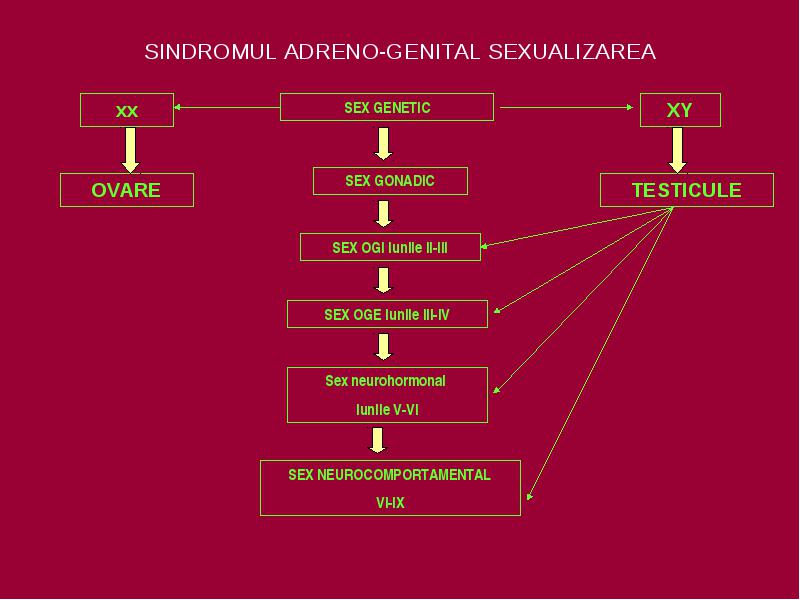 SINDROMUL ADRENO-GENITAL SEXUALIZAREA

XX

SEX GENETIC

XY

OVARE

SEX GONADIC

TESTICULE

SEX OGI lunile II-III

SEX OGE lunile III-IV

Sex neurohormonal

lunile V-VI

SEX NEUROCOMPORTAMENTAL

VI-IX